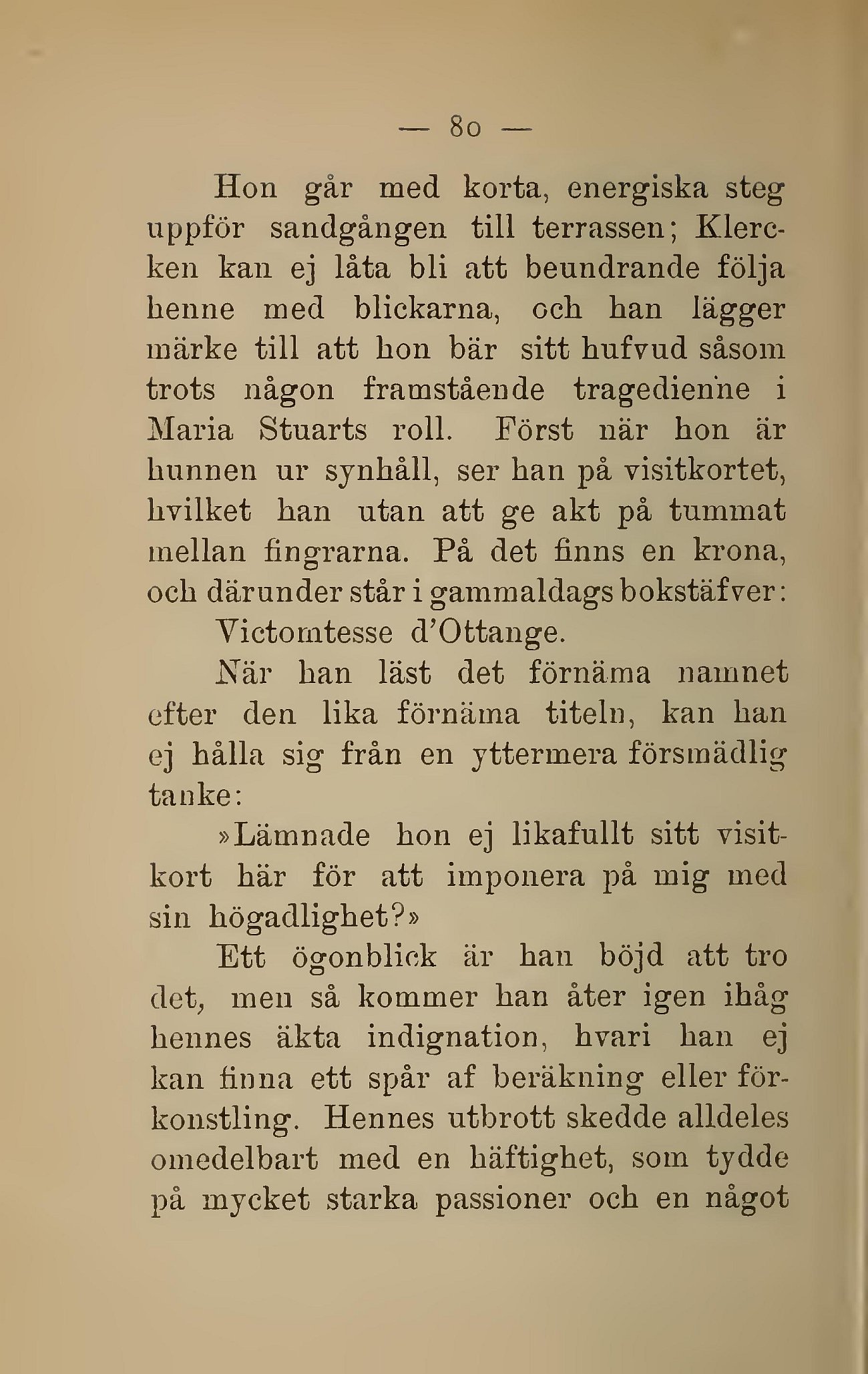 — 80 —

Hon går med korta, energiska steg uppför sandgången till terrassen; Klercken kan ej låta bli att beundrande följa henne med blickarna, och han lägger märke till att hon bär sitt hufvud såsom trots någon framstående tragedienne i Maria Stuarts roll. Först när hon är hunnen ur synhåll, ser han på visitkortet, hvilket han utan att ge akt på tummat mellan fingrarna. På det finns en krona, och därunder står i gammaldags bokstäfver:

Victomtesse d'Ottange.

När han läst det förnäma namnet efter den lika förnäma titeln, kan han ej hålla sig från en yttermera försmädlig tanke:

»Lämnade hon ej likafullt sitt visitkort här för att imponera på mig med sin högadlighet?»

Ett ögonblick är han böjd att tro det, men så kommer han åter igen ihåg hennes äkta indignation, hvari han ej kan finna ett spår af beräkning eller förkonstling. Hennes utbrott skedde alldeles omedelbart med en häftighet, som tydde på mycket starka passioner och en något